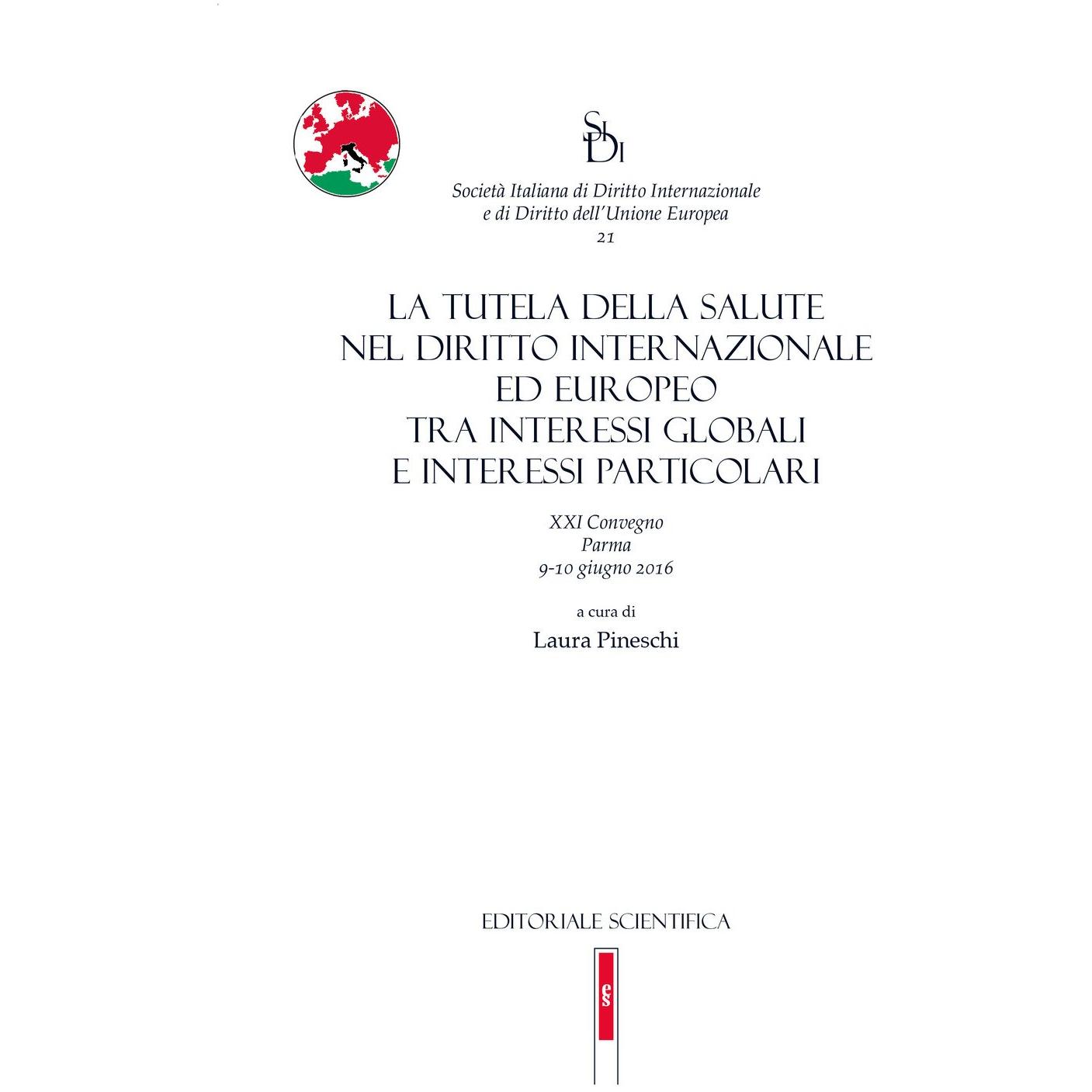 SIDI

Società Italiana di Diritto Internazionale
e di Diritto dell'Unione Europea
21

LA TUTELA DELLA SALUTE
NEL DIRITTO INTERNAZIONALE
ED EUROPEO
TRA INTERESSI GLOBALI
E INTERESSI PARTICOLARI

XXI Convegno
Parma
9-10 giugno 2016

a cura di
Laura Pineschi

EDITORIALE SCIENTIFICA

es